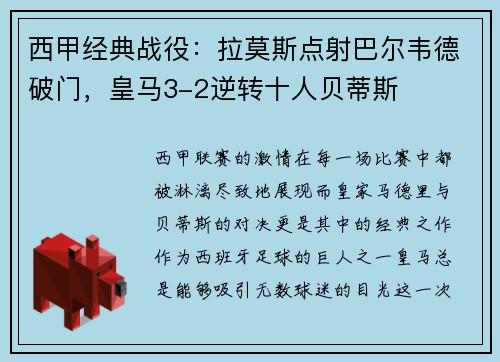 西甲经典战役：拉莫斯点射巴尔韦德破门，皇马3-2逆转十人贝蒂斯

西甲联赛的激情在每一场比赛中都被淋漓尽致地展现而皇家马德里与贝蒂斯的对决更是其中的经典之作作为西班牙足球的巨人之一皇马总是能够吸引无数球迷的目光这一次